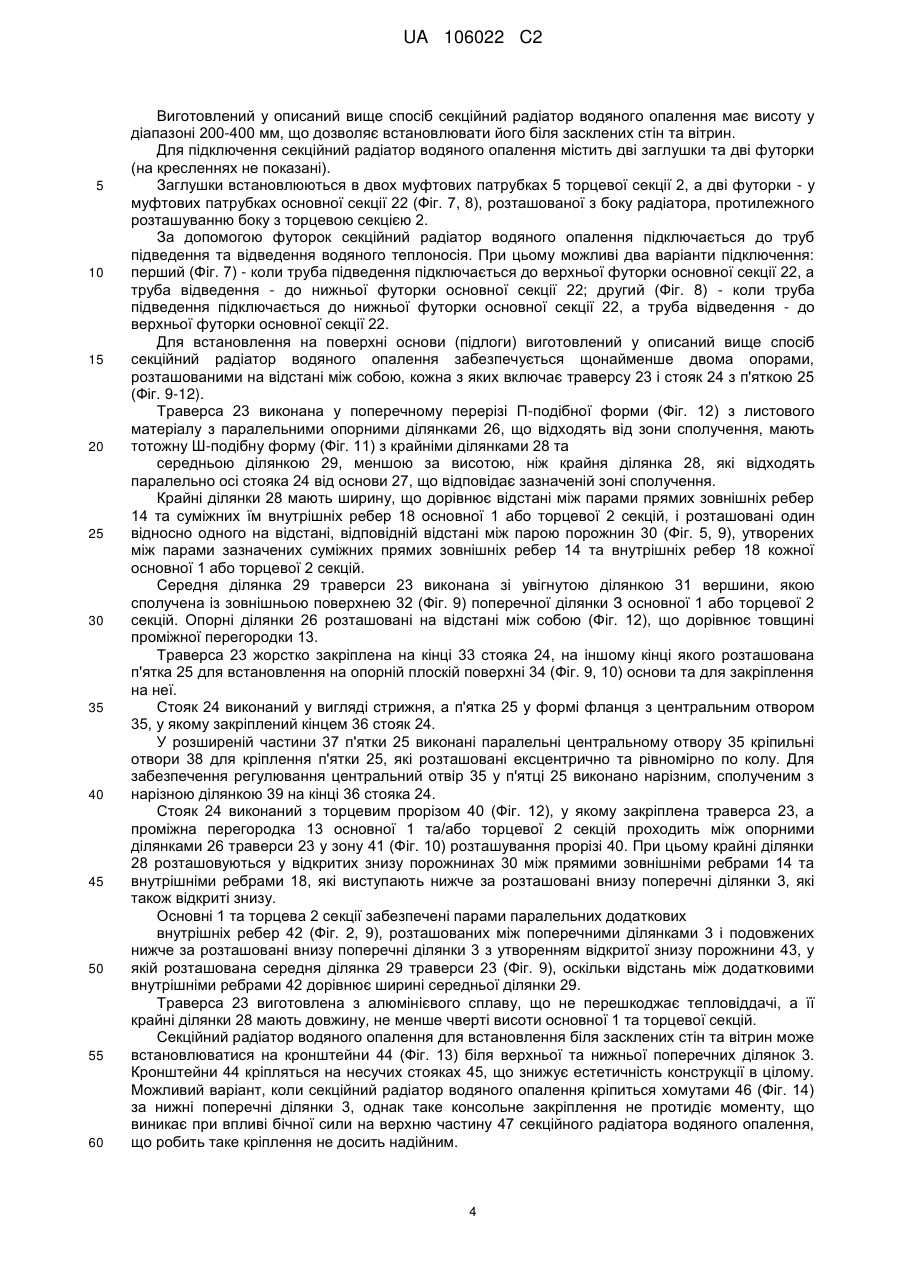 UA 106022 C2

Виготовлений у описаний вище спосіб секційний радіатор водяного опалення має висоту у діапазоні 200-400 мм, що дозволяє встановлювати його біля засклених стін та вітрин.

Для підключення секційний радіатор водяного опалення містить дві заглушки та дві футорки (на кресленнях не показані).

5 Заглушки встановлюються в двох муфтових патрубках 5 торцевої секції 2, а дві футорки - у муфтових патрубках основної секції 22 (Фіг. 7, 8), розташованої з боку радіатора, протилежного розташуванню боку з торцевою секцією 2.

За допомогою футорок секційний радіатор водяного опалення підключається до труб підведення та відведення водяного теплоносія. При цьому можливі два варіанти підключення:

10 перший (Фіг. 7) - коли труба підведення підключається до верхньої футорки основної секції 22, а труба відведення - до нижньої футорки основної секції 22; другий (Фіг. 8) - коли труба підведення підключається до нижньої футорки основної секції 22, а труба відведення - до верхньої футорки основної секції 22.

Для встановлення на поверхні основи (підлоги) виготовлений у описаний вище спосіб

15 секційний радіатор водяного опалення забезпечується щонайменше двома опорами, розташованими на відстані між собою, кожна з яких включає траверсу 23 і стояк 24 з п'яткою 25 (Фіг. 9-12).

Траверса 23 виконана у поперечному перерізі П-подібної форми (Фіг. 12) з листового матеріалу з паралельними опорними ділянками 26, що відходять від зони сполучення, мають

20 тотожну Ш-подібну форму (Фіг. 11) з крайніми ділянками 28 та

середньою ділянкою 29, меншою за висотою, ніж крайня ділянка 28, які відходять паралельно осі стояка 24 від основи 27, що відповідає зазначеній зоні сполучення.

Крайні ділянки 28 мають ширину, що дорівнює відстані між парами прямих зовнішніх ребер 14 та суміжних їм внутрішніх ребер 18 основної 1 або торцевої 2 секцій, і розташовані один

25 відносно одного на відстані, відповідній відстані між парою порожнин 30 (Фіг. 5, 9), утворених між парами зазначених суміжних прямих зовнішніх ребер 14 та внутрішніх ребер 18 кожної основної 1 або торцевої 2 секцій.

Середня ділянка 29 траверси 23 виконана зі увігнутою ділянкою 31 вершини, якою сполучена із зовнішньою поверхнею 32 (Фіг. 9) поперечної ділянки 3 основної 1 або торцевої 2

30 секцій. Опорні ділянки 26 розташовані на відстані між собою (Фіг. 12), що дорівнює товщині проміжної перегородки 13.

Траверса 23 жорстко закріплена на кінці 33 стояка 24, на іншому кінці якого розташована п'ятка 25 для встановлення на опорній плоскій поверхні 34 (Фіг. 9, 10) основи та для закріплення на неї.

35 Стояк 24 виконаний у вигляді стрижня, а п'ятка 25 у формі фланця з центральним отвором 35, у якому закріплений кінцем 36 стояк 24.

У розширеній частини 37 п'ятки 25 виконані паралельні центральному отвору 35 кріпильні отвори 38 для кріплення п'ятки 25, які розташовані ексцентрично та рівномірно по колу. Для забезпечення регулювання центральний отвір 35 у п'ятці 25 виконано нарізним, сполученим з

40 нарізною ділянкою 39 на кінці 36 стояка 24.

Стояк 24 виконаний з торцевим прорізом 40 (Фіг. 12), у якому закріплена траверса 23, а проміжна перегородка 13 основної 1 та/або торцевої 2 секцій проходить між опорними ділянками 26 траверси 23 у зону 41 (Фіг. 10) розташування прорізі 40. При цьому крайні ділянки 28 розташовуються у відкритих знизу порожнинах 30 між прямими зовнішніми ребрами 14 та

45 внутрішніми ребрами 18, які виступають нижче за розташовані внизу поперечні ділянки 3, які також відкриті знизу.

Основні 1 та торцева 2 секції забезпечені парами паралельних додаткових

внутрішніх ребер 42 (Фіг. 2, 9), розташованих між поперечними ділянками 3 і подовжених нижче за розташовані внизу поперечні ділянки 3 з утворенням відкритої знизу порожнини 43, у

50 якій розташована середня ділянка 29 траверси 23 (Фіг. 9), оскільки відстань між додатковими внутрішніми ребрами 42 дорівнює ширині середньої ділянки 29.

Траверса 23 виготовлена з алюмінієвого сплаву, що не перешкоджає тепловіддачі, а її крайні ділянки 28 мають довжину, не менше чверті висоти основної 1 та торцевої секцій.

Секційний радіатор водяного опалення для встановлення біля засклених стін та вітрин може

55 встановлюватися на кронштейни 44 (Фіг. 13) біля верхньої та нижньої поперечних ділянок 3. Кронштейни 44 кріпляться на несучих стояках 45, що знижує естетичність конструкції в цілому. Можливий варіант, коли секційний радіатор водяного опалення кріпиться хомутами 46 (Фіг. 14) за нижні поперечні ділянки 3, однак таке консольне закріплення не протидіє моменту, що виникає при впливі бічної сили на верхню частину 47 секційного радіатора водяного опалення,

60 що робить таке кріплення не досить надійним.

4